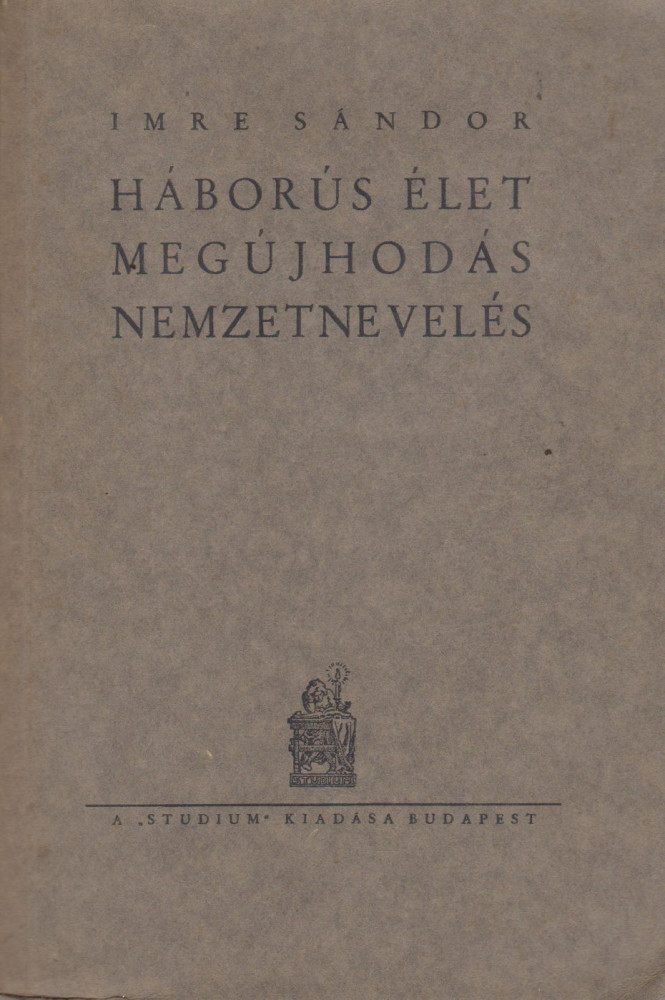 IMRE SÁNDOR

HÁBORÚS ÉLET
MEGÚJHODÁS
NEMZETNEVELÉS

A „STUDIUM" KIADÁSA BUDAPEST